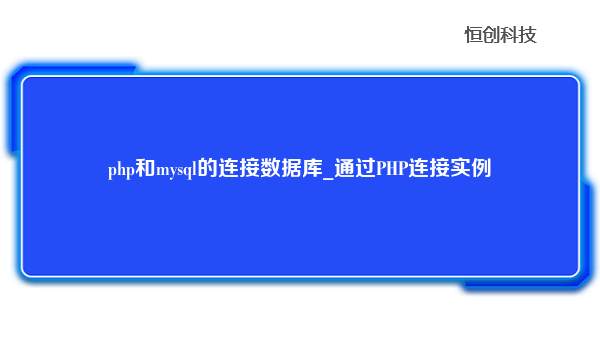 恒创科技

php和mysql的连接数据库_通过PHP连接实例